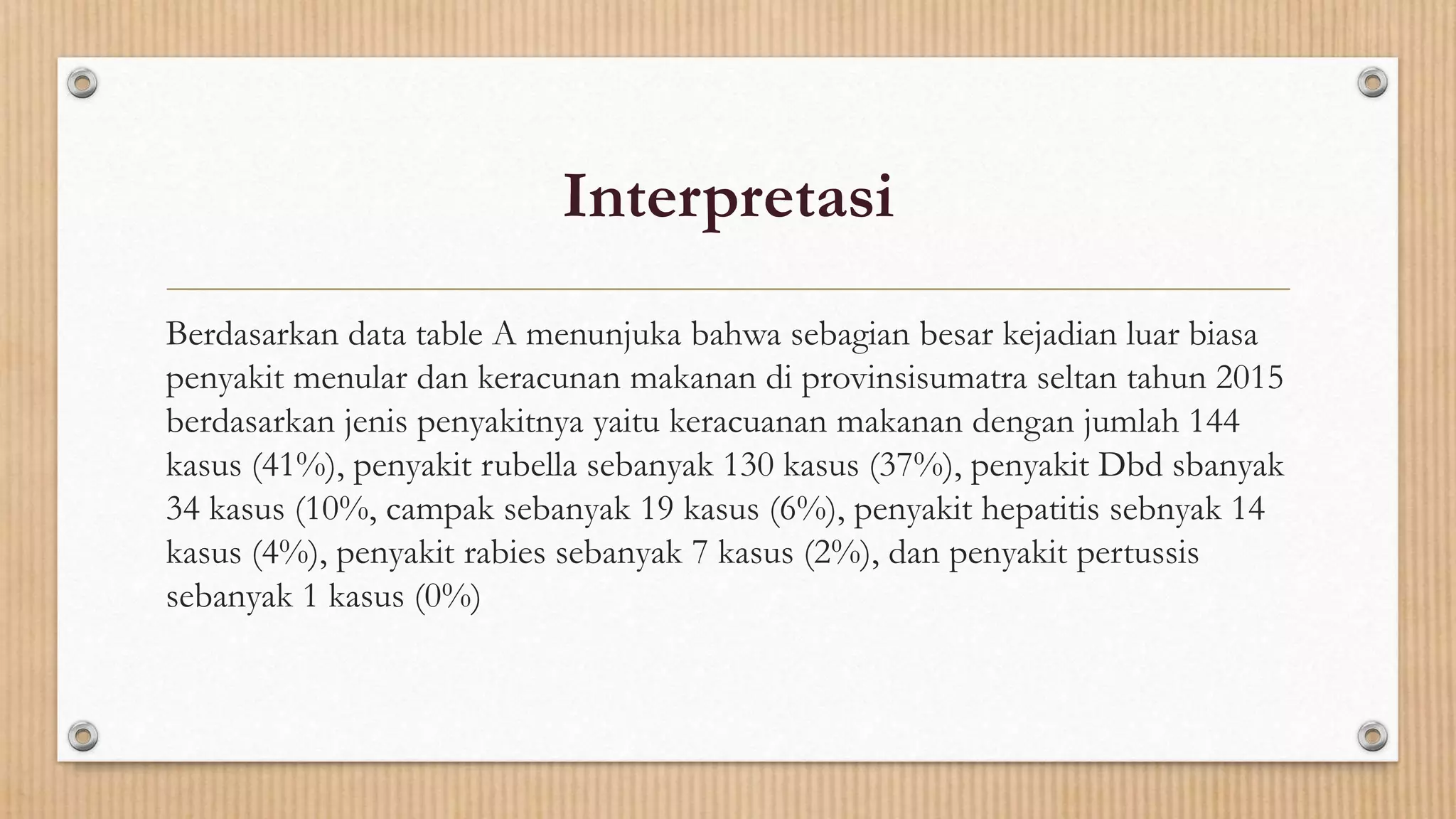 Interpretasi

Berdasarkan data table A menunjuka bahwa sebagian besar kejadian luar biasa penyakit menular dan keracunan makanan di provinsisumatra seltan tahun 2015 berdasarkan jenis penyakitnya yaitu keracuanan makanan dengan jumlah 144 kasus (41%), penyakit rubella sebanyak 130 kasus (37%), penyakit Dbd sbanyak 34 kasus (10%, campak sebanyak 19 kasus (6%), penyakit hepatitis sebnyak 14 kasus (4%), penyakit rabies sebanyak 7 kasus (2%), dan penyakit pertussis sebanyak 1 kasus (0%)